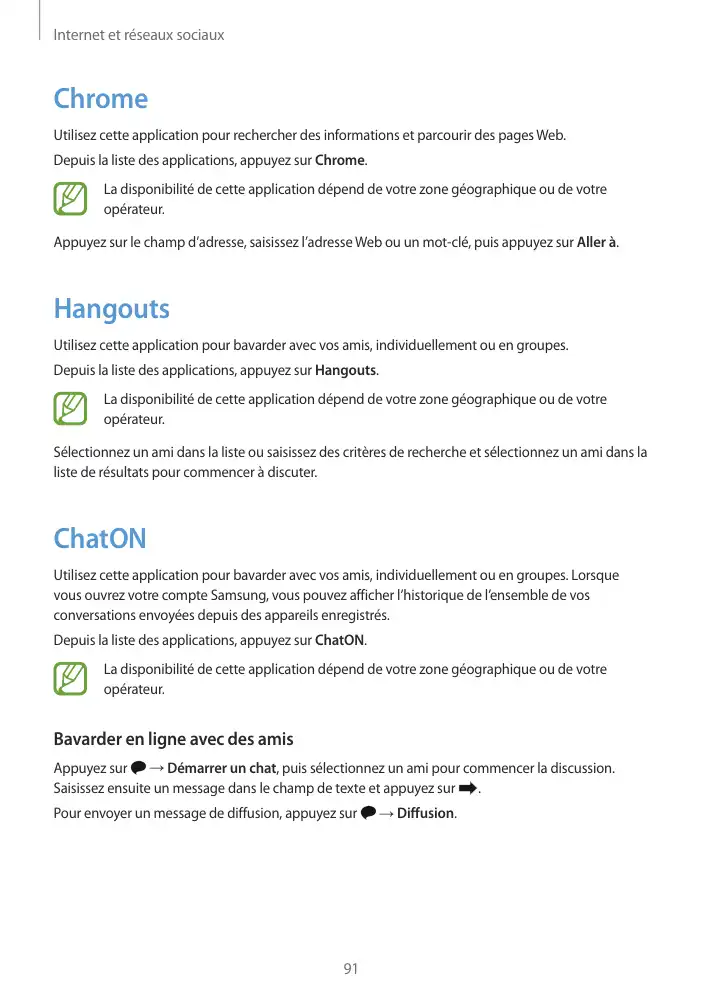 Internet et réseaux sociaux

Chrome

Utilisez cette application pour rechercher des informations et parcourir des pages Web.

Depuis la liste des applications, appuyez sur Chrome.

La disponibilité de cette application dépend de votre zone géographique ou de votre opérateur.

Appuyez sur le champ d'adresse, saisissez l'adresse Web ou un mot-clé, puis appuyez sur Aller à.

Hangouts

Utilisez cette application pour bavarder avec vos amis, individuellement ou en groupes.

Depuis la liste des applications, appuyez sur Hangouts.

La disponibilité de cette application dépend de votre zone géographique ou de votre opérateur.

Sélectionnez un ami dans la liste ou saisissez des critères de recherche et sélectionnez un ami dans la liste de résultats pour commencer à discuter.

ChatON

Utilisez cette application pour bavarder avec vos amis, individuellement ou en groupes. Lorsque vous ouvrez votre compte Samsung, vous pouvez afficher l'historique de l'ensemble de vos conversations envoyées depuis des appareils enregistrés.

Depuis la liste des applications, appuyez sur ChatON.

La disponibilité de cette application dépend de votre zone géographique ou de votre opérateur.

Bavarder en ligne avec des amis

Appuyez sur → Démarrer un chat, puis sélectionnez un ami pour commencer la discussion. Saisissez ensuite un message dans le champ de texte et appuyez sur .

Pour envoyer un message de diffusion, appuyez sur → Diffusion.

91